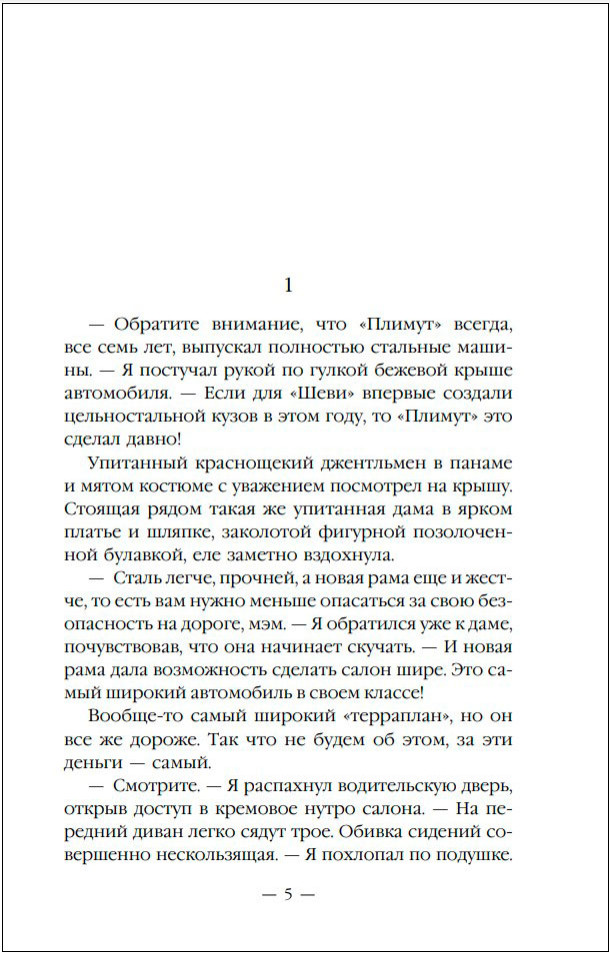 1

— Обратите внимание, что «Плимут» всегда, все семь лет, выпускал полностью стальные машины. — Я постучал рукой по гулкой бежевой крыше автомобиля. — Если для «Шеви» впервые создали цельностальной кузов в этом году, то «Плимут» это сделал давно!

Упитанный краснощекий джентльмен в панаме и мятом костюме с уважением посмотрел на крышу. Стоящая рядом такая же упитанная дама в ярком платье и шляпке, заколотой фигурной позолоченной булавкой, еле заметно вздохнула.

— Сталь легче, прочней, а новая рама еще и жестче, то есть вам нужно меньше опасаться за свою безопасность на дороге, мэм. — Я обратился уже к даме, почувствовав, что она начинает скучать. — И новая рама дала возможность сделать салон шире. Это самый широкий автомобиль в своем классе!

Вообще-то самый широкий «терраплан», но он все же дороже. Так что не будем об этом, за эти деньги — самый.

— Смотрите. — Я распахнул водительскую дверь, открыв доступ в кремовое нутро салона. — На передний диван легко сядут трое. Обивка сидений совершенно нескользящая. — Я похлопал по подушке.

— 5 —